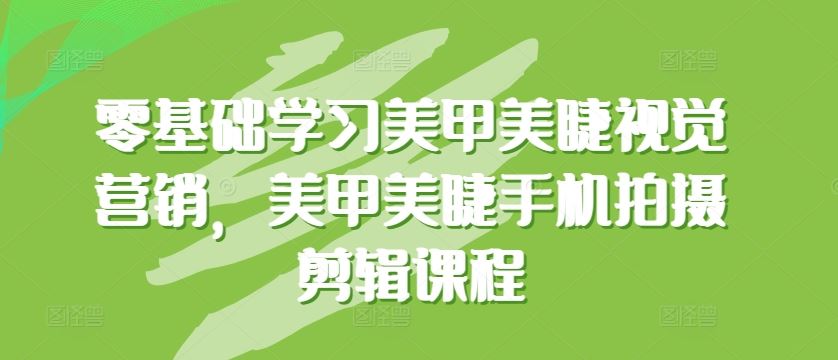 零基础学习美甲美睫视觉营销，美甲美睫手机拍摄剪辑课程